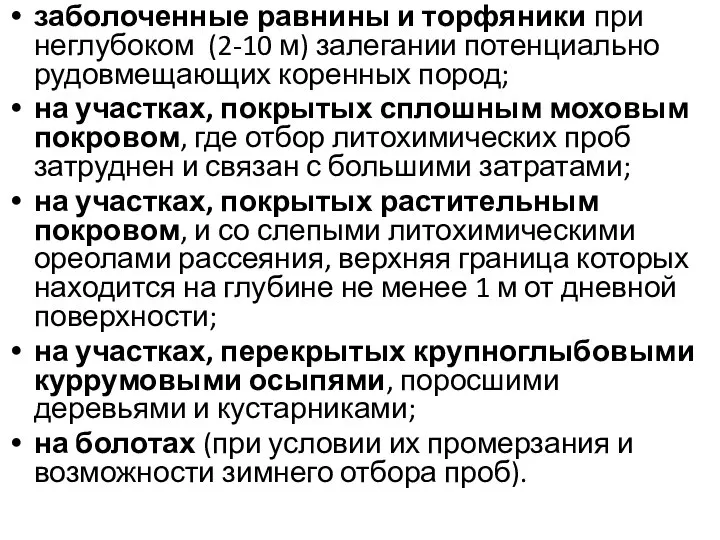 • заболоченные равнины и торфяники при неглубоком (2-10 м) залегании потенциально рудовмещающих коренных пород;
• на участках, покрытых сплошным моховым покровом, где отбор литохимических проб затруднен и связан с большими затратами;
• на участках, покрытых растительным покровом, и со слепыми литохимическими ореолами рассеяния, верхняя граница которых находится на глубине не менее 1 м от дневной поверхности;
• на участках, перекрытых крупноглыбовыми куррумовыми осыпями, поросшими деревьями и кустарниками;
• на болотах (при условии их промерзания и возможности зимнего отбора проб).